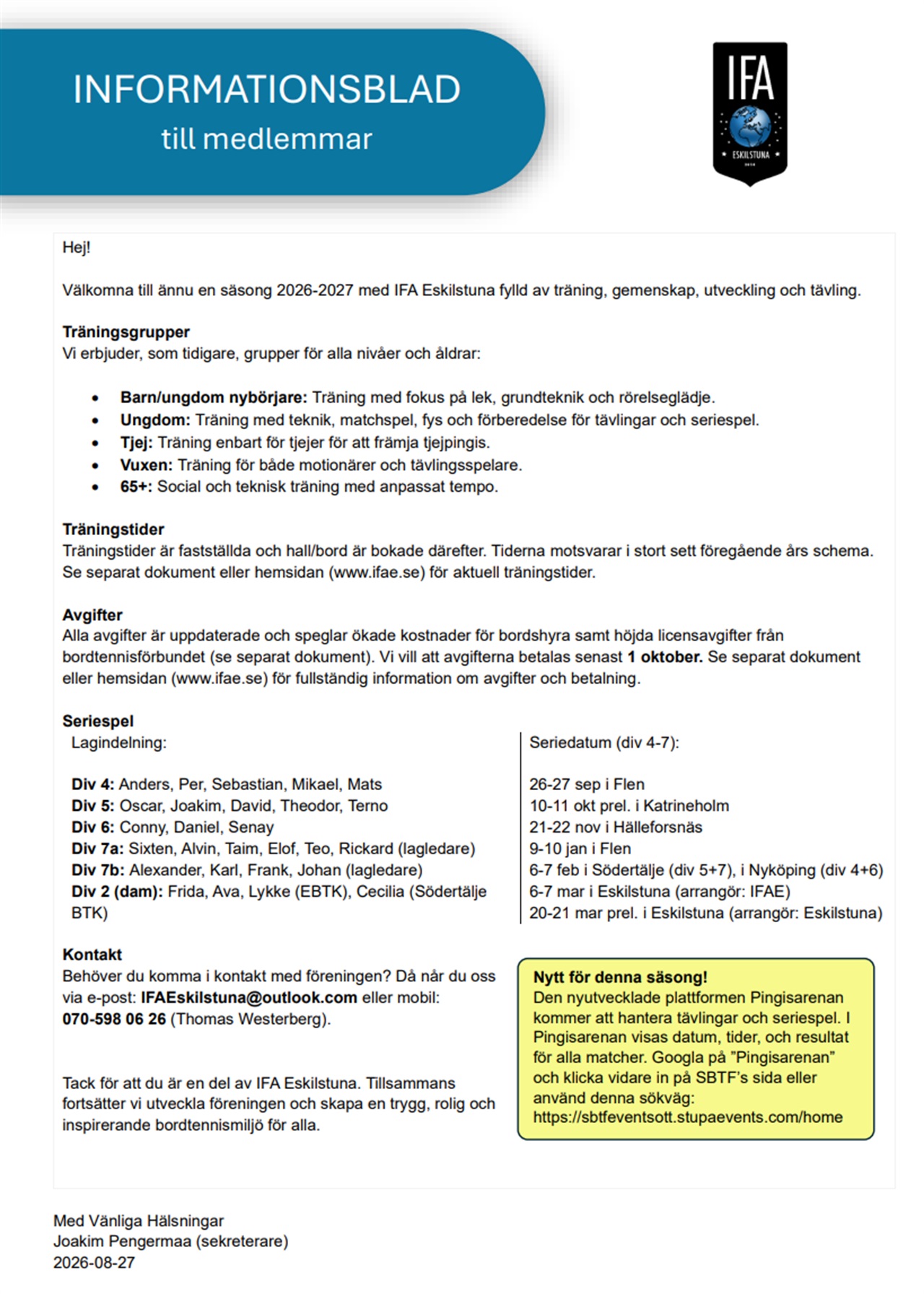 INFORMATIONSBLAD
till medlemmar

IFA
ESKILSTUNA

Hej!

Välkomna till ännu en säsong 2026-2027 med IFA Eskilstuna fylld av träning, gemenskap, utveckling och tävling.

Träningsgrupper
Vi erbjuder, som tidigare, grupper för alla nivåer och åldrar:

• Barn/ungdom nybörjare: Träning med fokus på lek, grundteknik och rörelseglädje.
• Ungdom: Träning med teknik, matchspel, fys och förberedelse för tävlingar och seriespel.
• Tjej: Träning enbart för tjejer för att främja tjejpingis.
• Vuxen: Träning för både motionärer och tävlingsspelare.
• 65+: Social och teknisk träning med anpassat tempo.

Träningstider
Träningstider är fastställda och hall/bord är bokade därefter. Tiderna motsvarar i stort sett föregående års schema. Se separat dokument eller hemsidan (www.ifae.se) för aktuell träningstider.

Avgifter
Alla avgifter är uppdaterade och speglar ökade kostnader för bordshyra samt höjda licensavgifter från bordtennisförbundet (se separat dokument). Vi vill att avgifterna betalas senast 1 oktober. Se separat dokument eller hemsidan (www.ifae.se) för fullständig information om avgifter och betalning.

Seriespel
Lagindelning:

Div 4: Anders, Per, Sebastian, Mikael, Mats
Div 5: Oscar, Joakim, David, Theodor, Terno
Div 6: Conny, Daniel, Senay
Div 7a: Sixten, Alvin, Taim, Elof, Teo, Rickard (lagledare)
Div 7b: Alexander, Karl, Frank, Johan (lagledare)
Div 2 (dam): Frida, Ava, Lykke (EBTK), Cecilia (Södertälje BTK)

Seriedatum (div 4-7):

26-27 sep i Flen
10-11 okt prel. i Katrineholm
21-22 nov i Hälleforsnäs
9-10 jan i Flen
6-7 feb i Södertälje (div 5+7), i Nyköping (div 4+6)
6-7 mar i Eskilstuna (arrangör: IFAE)
20-21 mar prel. i Eskilstuna (arrangör: Eskilstuna)

Kontakt
Behöver du komma i kontakt med föreningen? Då når du oss via e-post: IFAEskilstuna@outlook.com eller mobil: 070-598 06 26 (Thomas Westerberg).

Tack för att du är en del av IFA Eskilstuna. Tillsammans fortsätter vi utveckla föreningen och skapa en trygg, rolig och inspirerande bordtennismiljö för alla.

Nytt för denna säsong!
Den nyutvecklade plattformen Pingisarenan kommer att hantera tävlingar och seriespel. I Pingisarenan visas datum, tider, och resultat för alla matcher. Googla på "Pingisarenan" och klicka vidare in på SBTF's sida eller använd denna sökväg: https://sbtfeventsott.stupaevents.com/home

Med Vänliga Hälsningar
Joakim Pengermaa (sekreterare)
2026-08-27